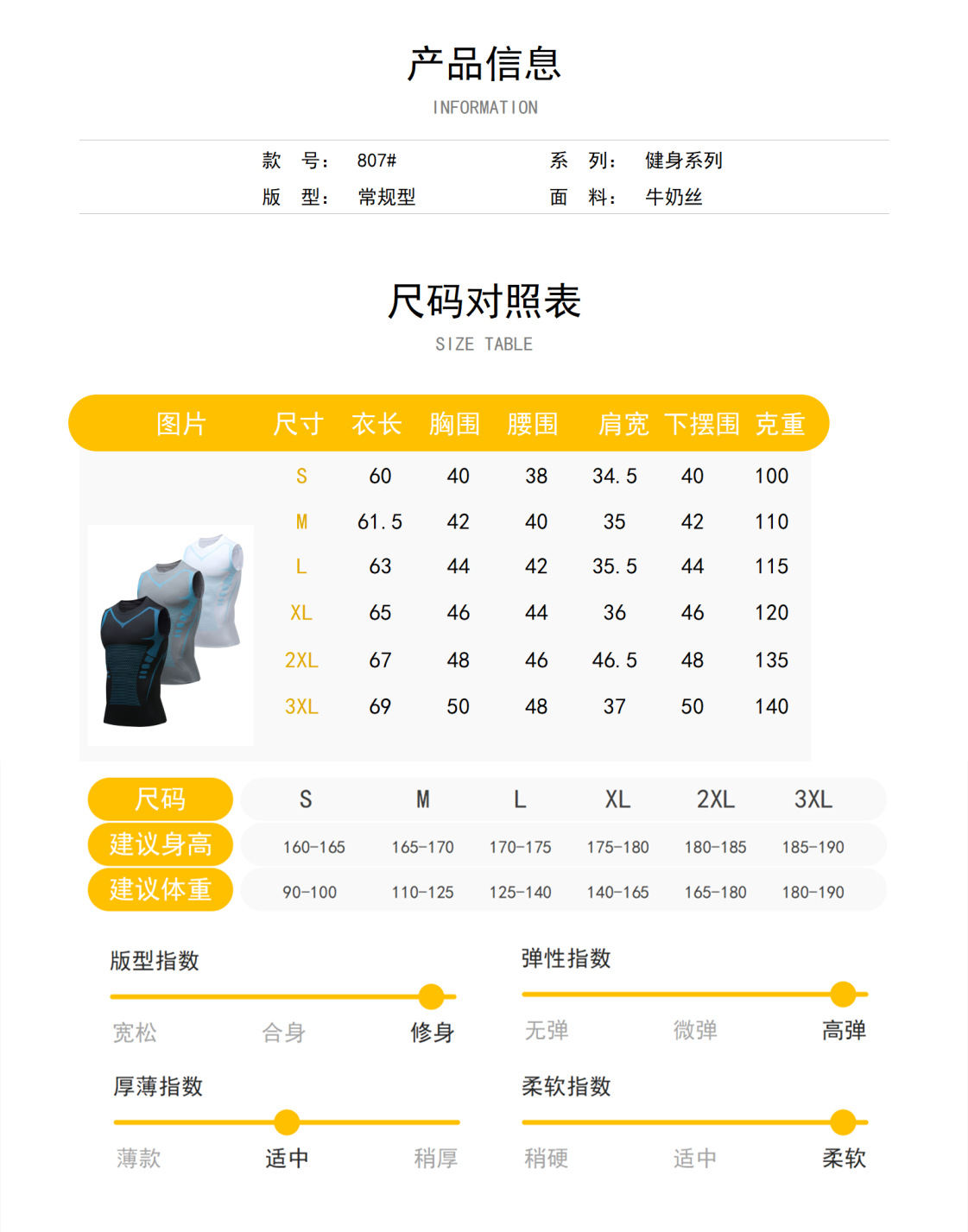 产品信息
INFORMATION

款 号: 807#
系 列: 健身系列
版 型: 常规型
面 料: 牛奶丝

尺码对照表
SIZE TABLE

| 图片 | 尺寸 | 衣长 | 胸围 | 腰围 | 肩宽 | 下摆围 | 克重 |
|---|---|---|---|---|---|---|---|
| | S | 60 | 40 | 38 | 34.5 | 40 | 100 |
| | M | 61.5 | 42 | 40 | 35 | 42 | 110 |
| | L | 63 | 44 | 42 | 35.5 | 44 | 115 |
| | XL | 65 | 46 | 44 | 36 | 46 | 120 |
| | 2XL | 67 | 48 | 46 | 46.5 | 48 | 135 |
| | 3XL | 69 | 50 | 48 | 37 | 50 | 140 |

| 尺码 | S | M | L | XL | 2XL | 3XL |
|---|---|---|---|---|---|---|
| 建议身高 | 160-165 | 165-170 | 170-175 | 175-180 | 180-185 | 185-190 |
| 建议体重 | 90-100 | 110-125 | 125-140 | 140-165 | 165-180 | 180-190 |

版型指数
宽松 合身 修身

弹性指数
无弹 微弹 高弹

厚薄指数
薄款 适中 稍厚

柔软指数
稍硬 适中 柔软